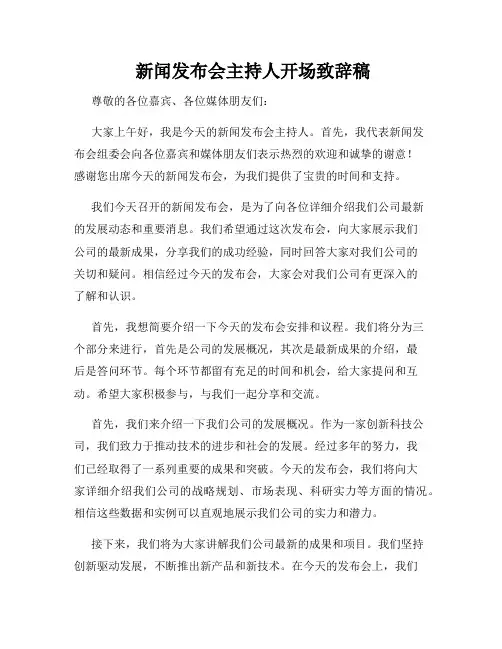 新闻发布会主持人开场致辞稿

尊敬的各位嘉宾、各位媒体朋友们:

大家上午好，我是今天的新闻发布会主持人。首先，我代表新闻发布会组委会向各位嘉宾和媒体朋友们表示热烈的欢迎和诚挚的谢意！感谢您出席今天的新闻发布会，为我们提供了宝贵的时间和支持。

我们今天召开的新闻发布会，是为了向各位详细介绍我们公司最新的发展动态和重要消息。我们希望通过这次发布会，向大家展示我们公司的最新成果，分享我们的成功经验，同时回答大家对我们公司的关切和疑问。相信经过今天的发布会，大家会对我们公司有更深入的了解和认识。

首先，我想简要介绍一下今天的发布会安排和议程。我们将分为三个部分来进行，首先是公司的发展概况，其次是最新成果的介绍，最后是答问环节。每个环节都留有充足的时间和机会，给大家提问和互动。希望大家积极参与，与我们一起分享和交流。

首先，我们来介绍一下我们公司的发展概况。作为一家创新科技公司，我们致力于推动技术的进步和社会的发展。经过多年的努力，我们已经取得了一系列重要的成果和突破。今天的发布会，我们将向大家详细介绍我们公司的战略规划、市场表现、科研实力等方面的情况。相信这些数据和实例可以直观地展示我们公司的实力和潜力。

接下来，我们将为大家讲解我们公司最新的成果和项目。我们坚持创新驱动发展，不断推出新产品和新技术。在今天的发布会上，我们